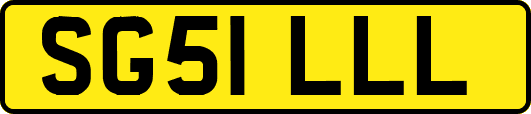 SG51 LLL